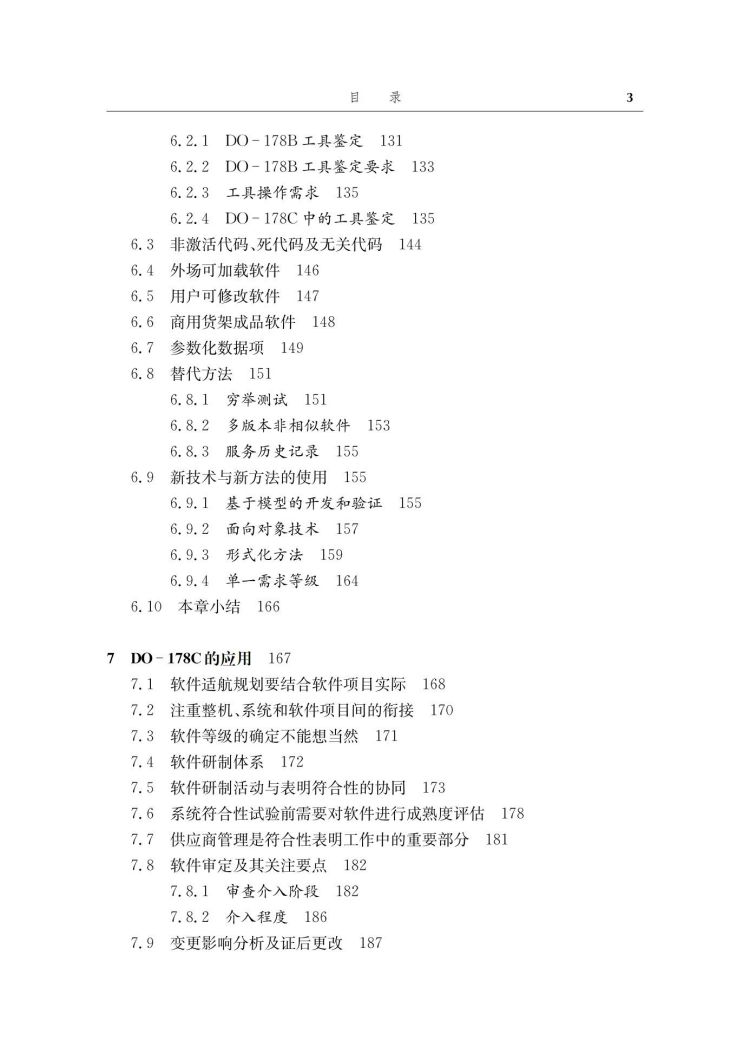 目　录　3

6.2.1　DO－178B 工具鉴定　131
6.2.2　DO－178B 工具鉴定要求　133
6.2.3　工具操作需求　135
6.2.4　DO－178C 中的工具鉴定　135
6.3　非激活代码、死代码及无关代码　144
6.4　外场可加载软件　146
6.5　用户可修改软件　147
6.6　商用货架成品软件　148
6.7　参数化数据项　149
6.8　替代方法　151
6.8.1　穷举测试　151
6.8.2　多版本非相似软件　153
6.8.3　服务历史记录　155
6.9　新技术与新方法的使用　155
6.9.1　基于模型的开发和验证　155
6.9.2　面向对象技术　157
6.9.3　形式化方法　159
6.9.4　单一需求等级　164
6.10　本章小结　166

7　DO－178C 的应用　167
7.1　软件适航规划要结合软件项目实际　168
7.2　注重整机、系统和软件项目间的衔接　170
7.3　软件等级的确定不能想当然　171
7.4　软件研制体系　172
7.5　软件研制活动与表明符合性的协同　173
7.6　系统符合性试验前需要对软件进行成熟度评估　178
7.7　供应商管理是符合性表明工作中的重要部分　181
7.8　软件审定及其关注要点　182
7.8.1　审查介入阶段　182
7.8.2　介入程度　186
7.9　变更影响分析及证后更改　187